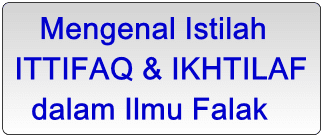 Mengenal Istilah
ITTIFAQ & IKHTILAF
dalam Ilmu Falak